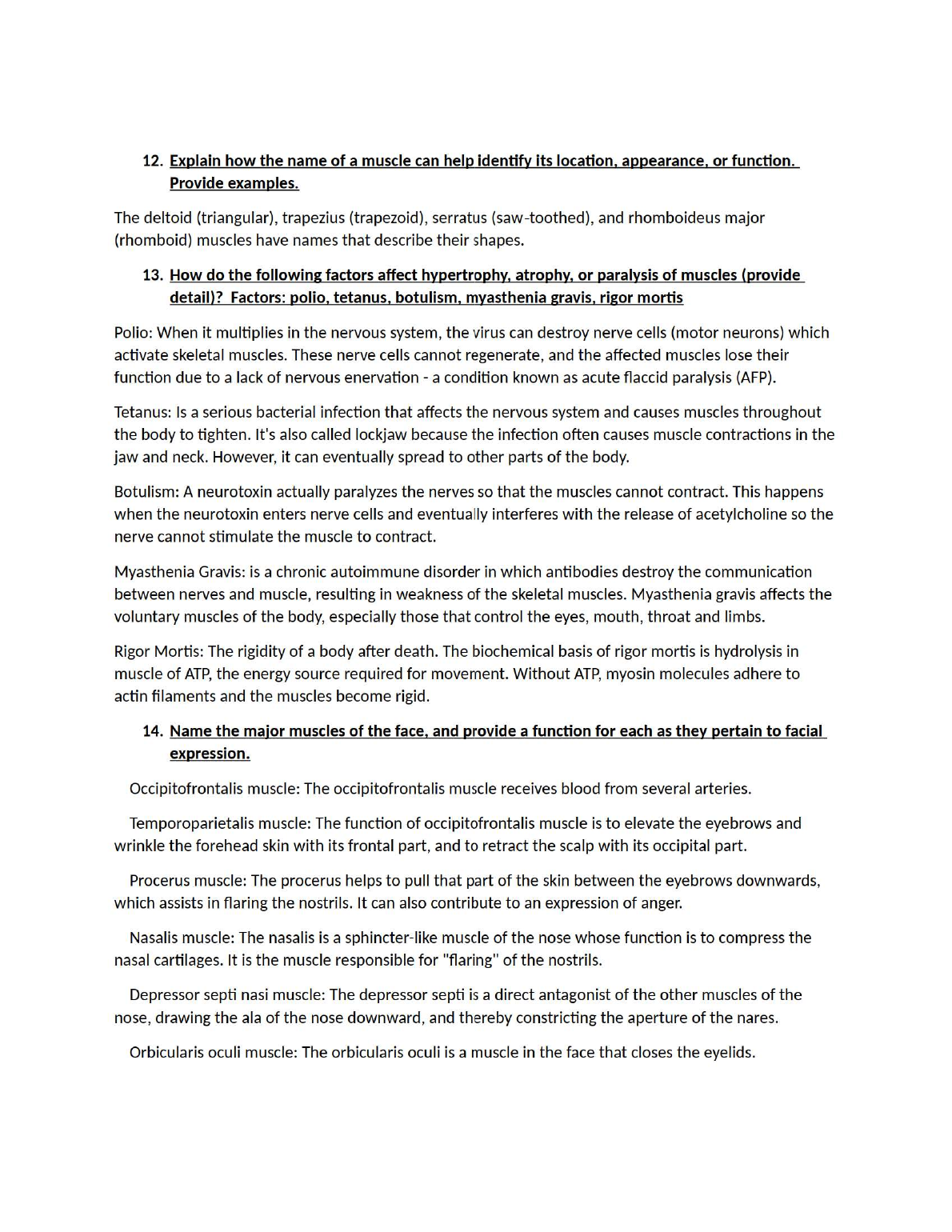 12. Explain how the name of a muscle can help identify its location, appearance, or function. Provide examples.

The deltoid (triangular), trapezius (trapezoid), serratus (saw-toothed), and rhomboideus major (rhomboid) muscles have names that describe their shapes.

13. How do the following factors affect hypertrophy, atrophy, or paralysis of muscles (provide detail)? Factors: polio, tetanus, botulism, myasthenia gravis, rigor mortis

Polio: When it multiplies in the nervous system, the virus can destroy nerve cells (motor neurons) which activate skeletal muscles. These nerve cells cannot regenerate, and the affected muscles lose their function due to a lack of nervous enervation - a condition known as acute flaccid paralysis (AFP).

Tetanus: Is a serious bacterial infection that affects the nervous system and causes muscles throughout the body to tighten. It's also called lockjaw because the infection often causes muscle contractions in the jaw and neck. However, it can eventually spread to other parts of the body.

Botulism: A neurotoxin actually paralyzes the nerves so that the muscles cannot contract. This happens when the neurotoxin enters nerve cells and eventually interferes with the release of acetylcholine so the nerve cannot stimulate the muscle to contract.

Myasthenia Gravis: is a chronic autoimmune disorder in which antibodies destroy the communication between nerves and muscle, resulting in weakness of the skeletal muscles. Myasthenia gravis affects the voluntary muscles of the body, especially those that control the eyes, mouth, throat and limbs.

Rigor Mortis: The rigidity of a body after death. The biochemical basis of rigor mortis is hydrolysis in muscle of ATP, the energy source required for movement. Without ATP, myosin molecules adhere to actin filaments and the muscles become rigid.

14. Name the major muscles of the face, and provide a function for each as they pertain to facial expression.

Occipitofrontalis muscle: The occipitofrontalis muscle receives blood from several arteries.

Temporoparietalis muscle: The function of occipitofrontalis muscle is to elevate the eyebrows and wrinkle the forehead skin with its frontal part, and to retract the scalp with its occipital part.

Procerus muscle: The procerus helps to pull that part of the skin between the eyebrows downwards, which assists in flaring the nostrils. It can also contribute to an expression of anger.

Nasalis muscle: The nasalis is a sphincter-like muscle of the nose whose function is to compress the nasal cartilages. It is the muscle responsible for "flaring" of the nostrils.

Depressor septi nasi muscle: The depressor septi is a direct antagonist of the other muscles of the nose, drawing the ala of the nose downward, and thereby constricting the aperture of the nares.

Orbicularis oculi muscle: The orbicularis oculi is a muscle in the face that closes the eyelids.